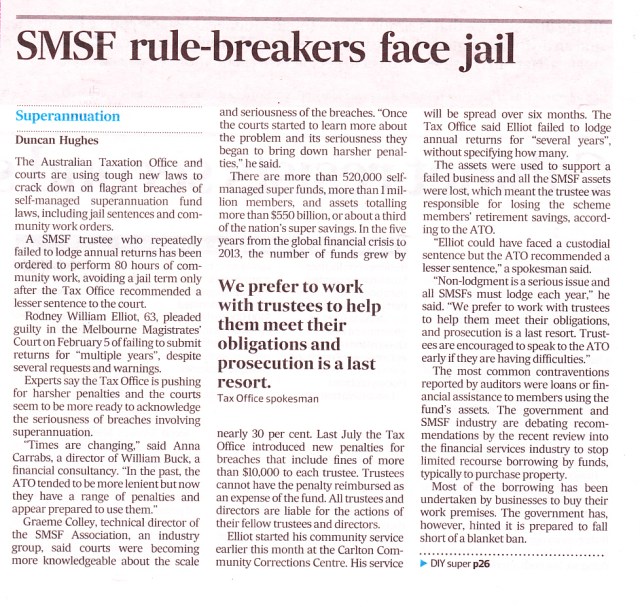 SMSF rule-breakers face jail

Superannuation

Duncan Hughes

The Australian Taxation Office and courts are using tough new laws to crack down on flagrant breaches of self-managed superannuation fund laws, including jail sentences and community work orders.

A SMSF trustee who repeatedly failed to lodge annual returns has been ordered to perform 80 hours of community work, avoiding a jail term only after the Tax Office recommended a lesser sentence to the court.

Rodney William Elliot, 63, pleaded guilty in the Melbourne Magistrates' Court on February 5 of failing to submit returns for "multiple years", despite several requests and warnings.

Experts say the Tax Office is pushing for harsher penalties and the courts seem to be more ready to acknowledge the seriousness of breaches involving superannuation.

"Times are changing," said Anna Carrabs, a director of William Buck, a financial consultancy. "In the past, the ATO tended to be more lenient but now they have a range of penalties and appear prepared to use them."

Graeme Colley, technical director of the SMSF Association, an industry group, said courts were becoming more knowledgeable about the scale and seriousness of the breaches. "Once the courts started to learn more about the problem and its seriousness they began to bring down harsher penalties," he said.

There are more than 520,000 self-managed super funds, more than 1 million members, and assets totalling more than $550 billion, or about a third of the nation's super savings. In the five years from the global financial crisis to 2013, the number of funds grew by

We prefer to work with trustees to help them meet their obligations and prosecution is a last resort.
Tax Office spokesman

nearly 30 per cent. Last July the Tax Office introduced new penalties for breaches that include fines of more than $10,000 to each trustee. Trustees cannot have the penalty reimbursed as an expense of the fund. All trustees and directors are liable for the actions of their fellow trustees and directors.

Elliot started his community service earlier this month at the Carlton Community Corrections Centre. His service will be spread over six months. The Tax Office said Elliot failed to lodge annual returns for "several years", without specifying how many.

The assets were used to support a failed business and all the SMSF assets were lost, which meant the trustee was responsible for losing the scheme members' retirement savings, according to the ATO.

"Elliot could have faced a custodial sentence but the ATO recommended a lesser sentence," a spokesman said.

"Non-lodgment is a serious issue and all SMSFs must lodge each year," he said. "We prefer to work with trustees to help them meet their obligations, and prosecution is a last resort. Trustees are encouraged to speak to the ATO early if they are having difficulties."

The most common contraventions reported by auditors were loans or financial assistance to members using the fund's assets. The government and SMSF industry are debating recommendations by the recent review into the financial services industry to stop limited recourse borrowing by funds, typically to purchase property.

Most of the borrowing has been undertaken by businesses to buy their work premises. The government has, however, hinted it is prepared to fall short of a blanket ban.

▶ DIY super p26